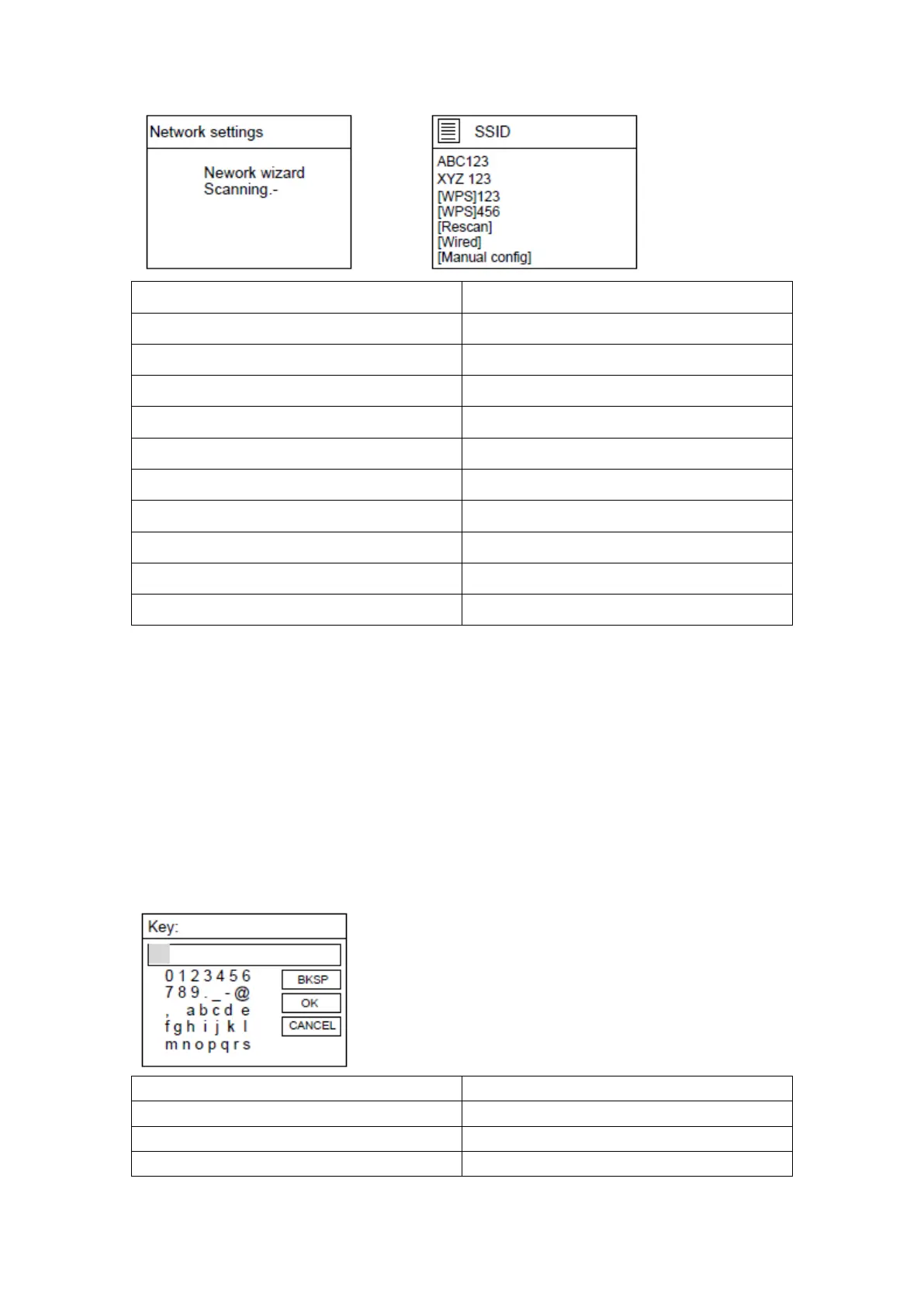 Network settings

Nework wizard
Scanning.-

SSID

ABC123
XYZ 123
[WPS]123
[WPS]456
[Rescan]
[Wired]
[Manual config]

Key:

0 1 2 3 4 5 6
7 8 9 . _ - @
, a b c d e
f g h i j k l
m n o p q r s

BKSP
OK
CANCEL